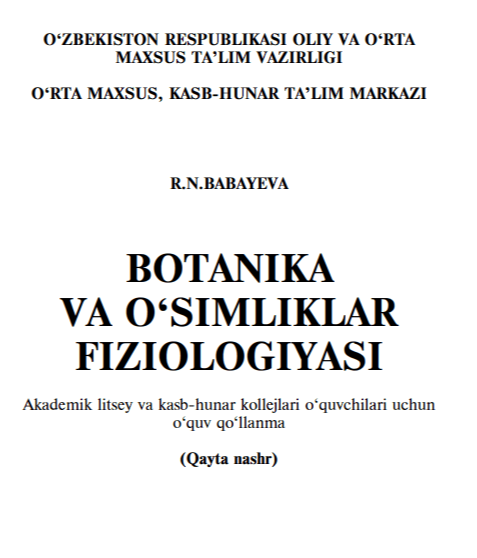 O‘ZBEKISTON RESPUBLIKASI OLIY VA O‘RTA MAXSUS TA’LIM VAZIRLIGI

O‘RTA MAXSUS, KASB-HUNAR TA’LIM MARKAZI

R.N.BABAYEVA

BOTANIKA VA O‘SIMLIKLAR FIZIOLOGIYASI

Akademik litsey va kasb-hunar kollejlari o‘quvchilari uchun o‘quv qo‘llanma

(Qayta nashr)